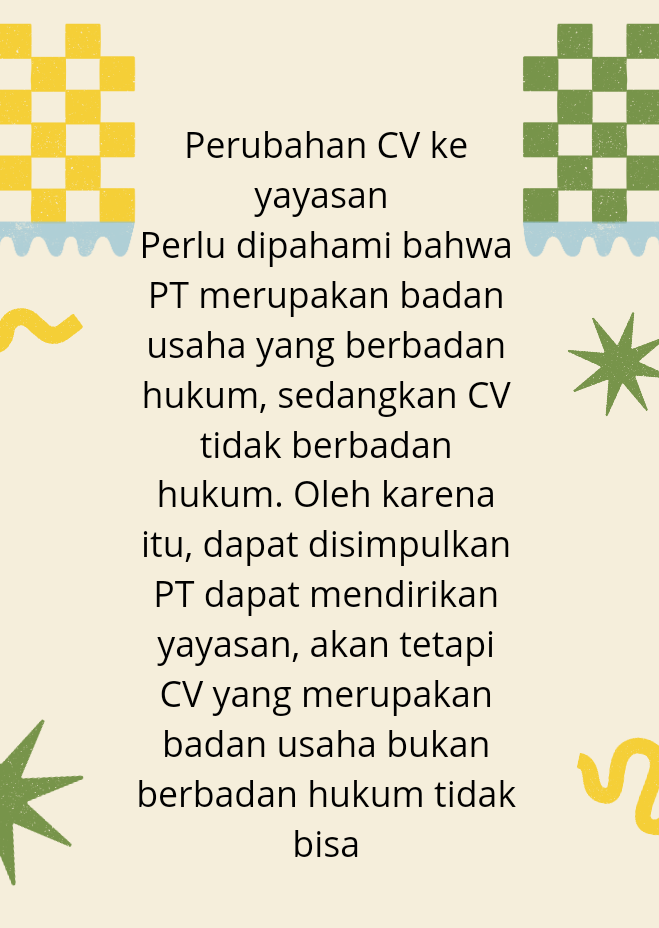 Perubahan CV ke yayasan

Perlu dipahami bahwa PT merupakan badan usaha yang berbadan hukum, sedangkan CV tidak berbadan hukum. Oleh karena itu, dapat disimpulkan PT dapat mendirikan yayasan, akan tetapi CV yang merupakan badan usaha bukan berbadan hukum tidak bisa